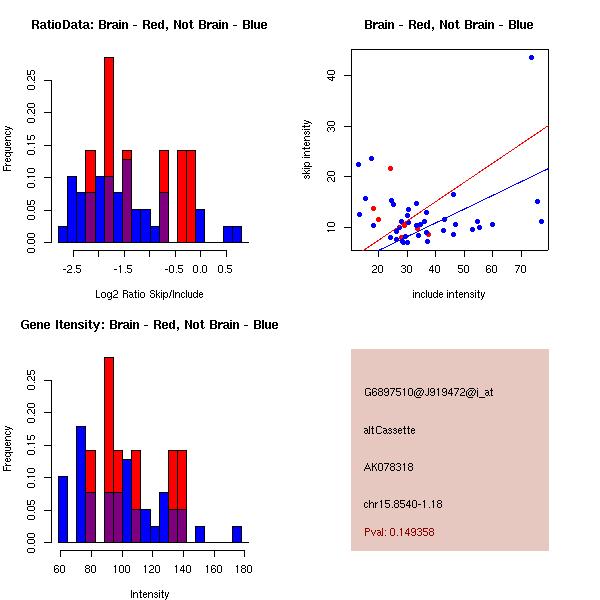 RatioData: Brain - Red, Not Brain - Blue

Frequency

0.00
0.05
0.10
0.15
0.20
0.25

-2.5
-1.5
-0.5
0.0
0.5

Log2 Ratio Skip/Include

Brain - Red, Not Brain - Blue

skip intensity

10
20
30
40

20
30
40
50
60
70

include intensity

Gene Itensity: Brain - Red, Not Brain - Blue

Frequency

0.00
0.05
0.10
0.15
0.20
0.25

60
80
100
120
140
160
180

Intensity

G6897510@J919472@i_at

altCassette

AK078318

chr15.8540-1.18

Pval: 0.149358